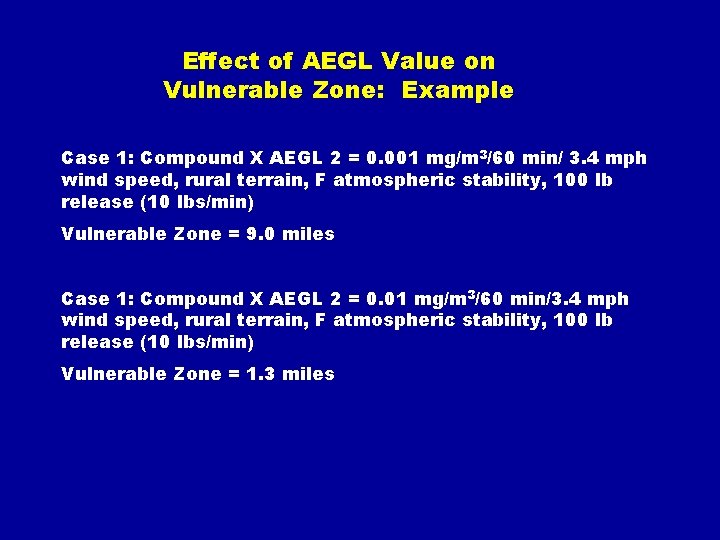 Effect of AEGL Value on Vulnerable Zone: Example

Case 1: Compound X AEGL 2 = 0.001 mg/m$^3$/60 min/ 3.4 mph wind speed, rural terrain, F atmospheric stability, 100 lb release (10 lbs/min)

Vulnerable Zone = 9.0 miles

Case 1: Compound X AEGL 2 = 0.01 mg/m$^3$/60 min/3.4 mph wind speed, rural terrain, F atmospheric stability, 100 lb release (10 lbs/min)

Vulnerable Zone = 1.3 miles